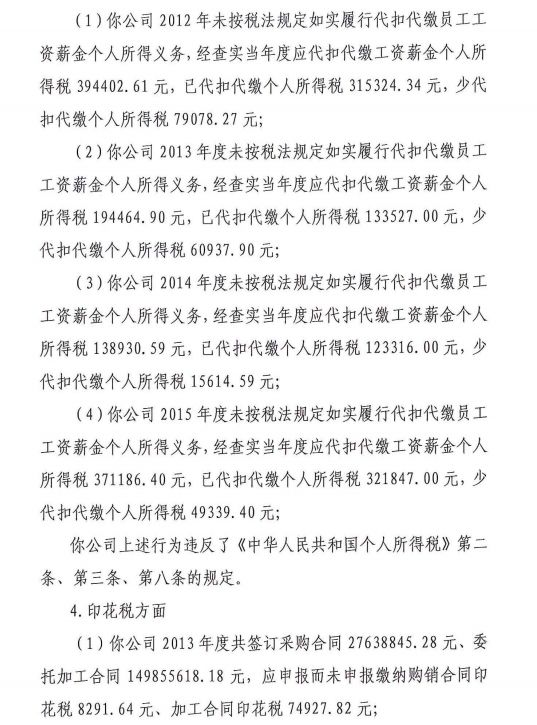 （1）你公司2012年未按税法规定如实履行代扣代缴员工工资薪金个人所得义务，经查实当年度应代扣代缴工资薪金个人所得税394402.61元，已代扣代缴个人所得税315324.34元，少代扣代缴个人所得税79078.27元；

（2）你公司2013年度未按税法规定如实履行代扣代缴员工工资薪金个人所得义务，经查实当年度应代扣代缴工资薪金个人所得税194464.90元，已代扣代缴个人所得税133527.00元，少代扣代缴个人所得税60937.90元；

（3）你公司2014年度未按税法规定如实履行代扣代缴员工工资薪金个人所得义务，经查实当年度应代扣代缴工资薪金个人所得税138930.59元，已代扣代缴个人所得税123316.00元，少代扣代缴个人所得税15614.59元；

（4）你公司2015年度未按税法规定如实履行代扣代缴员工工资薪金个人所得义务，经查实当年度应代扣代缴工资薪金个人所得税371186.40元，已代扣代缴个人所得税321847.00元，少代扣代缴个人所得税49339.40元；

你公司上述行为违反了《中华人民共和国个人所得税》第二条、第三条、第八条的规定。

4.印花税方面

（1）你公司2013年度共签订采购合同27638845.28元、委托加工合同149855618.18元，应申报而未申报缴纳购销合同印花税8291.64元、加工合同印花税74927.82元；